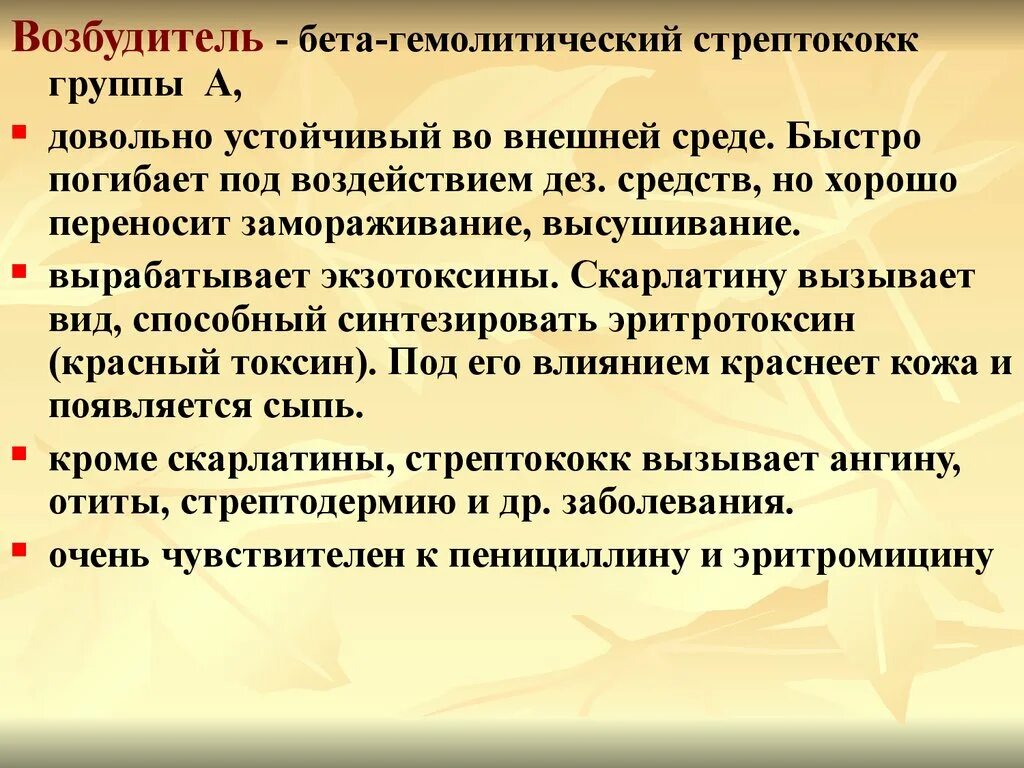 Возбудитель - бета-гемолитический стрептококк группы А,

- довольно устойчивый во внешней среде. Быстро погибает под воздействием дез. средств, но хорошо переносит замораживание, высушивание.
- вырабатывает экзотоксины. Скарлатину вызывает вид, способный синтезировать эритротоксин (красный токсин). Под его влиянием краснеет кожа и появляется сыпь.
- кроме скарлатины, стрептококк вызывает ангину, отиты, стрептодермию и др. заболевания.
- очень чувствителен к пенициллину и эритромицину